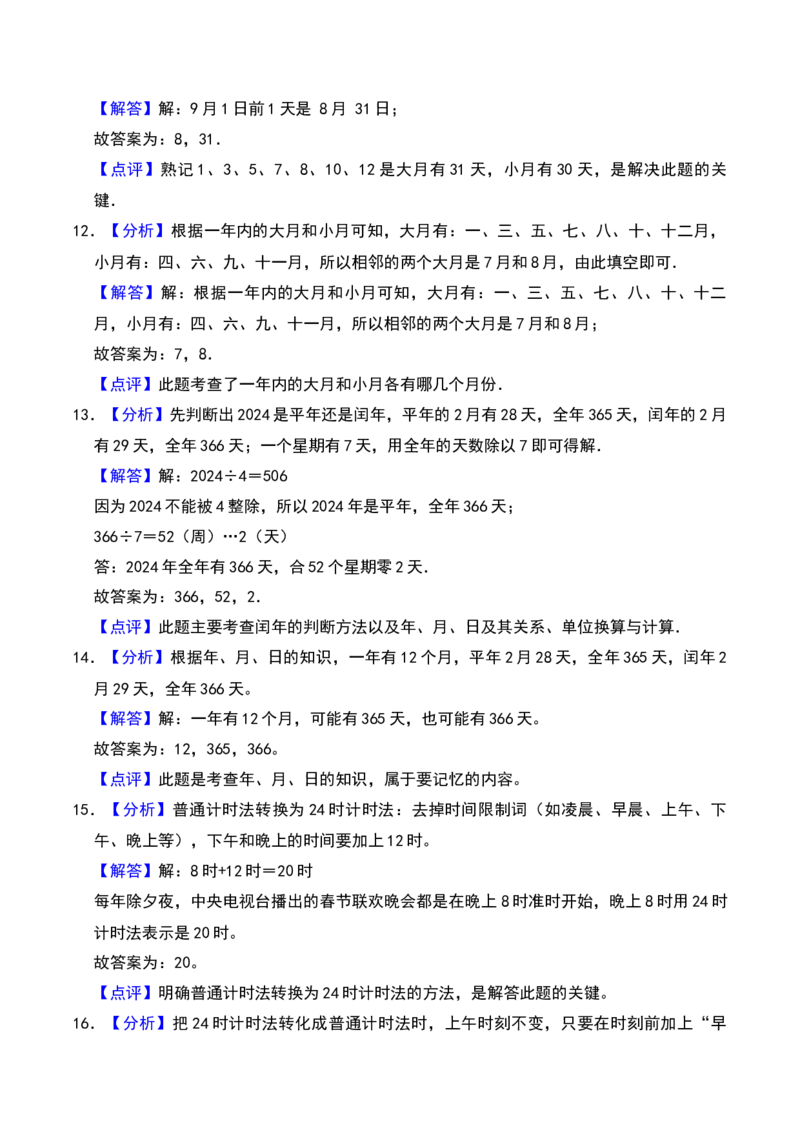 【解答】解：9月1日前1天是8月31日；

故答案为：8，31．

【点评】熟记1、3、5、7、8、10、12是大月有31天，小月有30天，是解决此题的关键．

12．【分析】根据一年内的大月和小月可知，大月有：一、三、五、七、八、十、十二月，小月有：四、六、九、十一月，所以相邻的两个大月是7月和8月，由此填空即可．

【解答】解：根据一年内的大月和小月可知，大月有：一、三、五、七、八、十、十二月，小月有：四、六、九、十一月，所以相邻的两个大月是7月和8月；

故答案为：7，8．

【点评】此题考查了一年内的大月和小月各有哪几个月份．

13．【分析】先判断出2024是平年还是闰年，平年的2月有28天，全年365天，闰年的2月有29天，全年366天；一个星期有7天，用全年的天数除以7即可得解．

【解答】解：2024÷4＝506

因为2024不能被4整除，所以2024年是平年，全年366天；

366÷7＝52（周）…2（天）

答：2024年全年有366天，合52个星期零2天．

故答案为：366，52，2．

【点评】此题主要考查闰年的判断方法以及年、月、日及其关系、单位换算与计算．

14．【分析】根据年、月、日的知识，一年有12个月，平年2月28天，全年365天，闰年2月29天，全年366天。

【解答】解：一年有12个月，可能有365天，也可能有366天。

故答案为：12，365，366。

【点评】此题是考查年、月、日的知识，属于要记忆的内容。

15．【分析】普通计时法转换为24时计时法：去掉时间限制词（如凌晨、早晨、上午、下午、晚上等），下午和晚上的时间要加上12时。

【解答】解：8时+12时＝20时

每年除夕夜，中央电视台播出的春节联欢晚会都是在晚上8时准时开始，晚上8时用24时计时法表示是20时。

故答案为：20。

【点评】明确普通计时法转换为24时计时法的方法，是解答此题的关键。

16．【分析】把24时计时法转化成普通计时法时，上午时刻不变，只要在时刻前加上“早